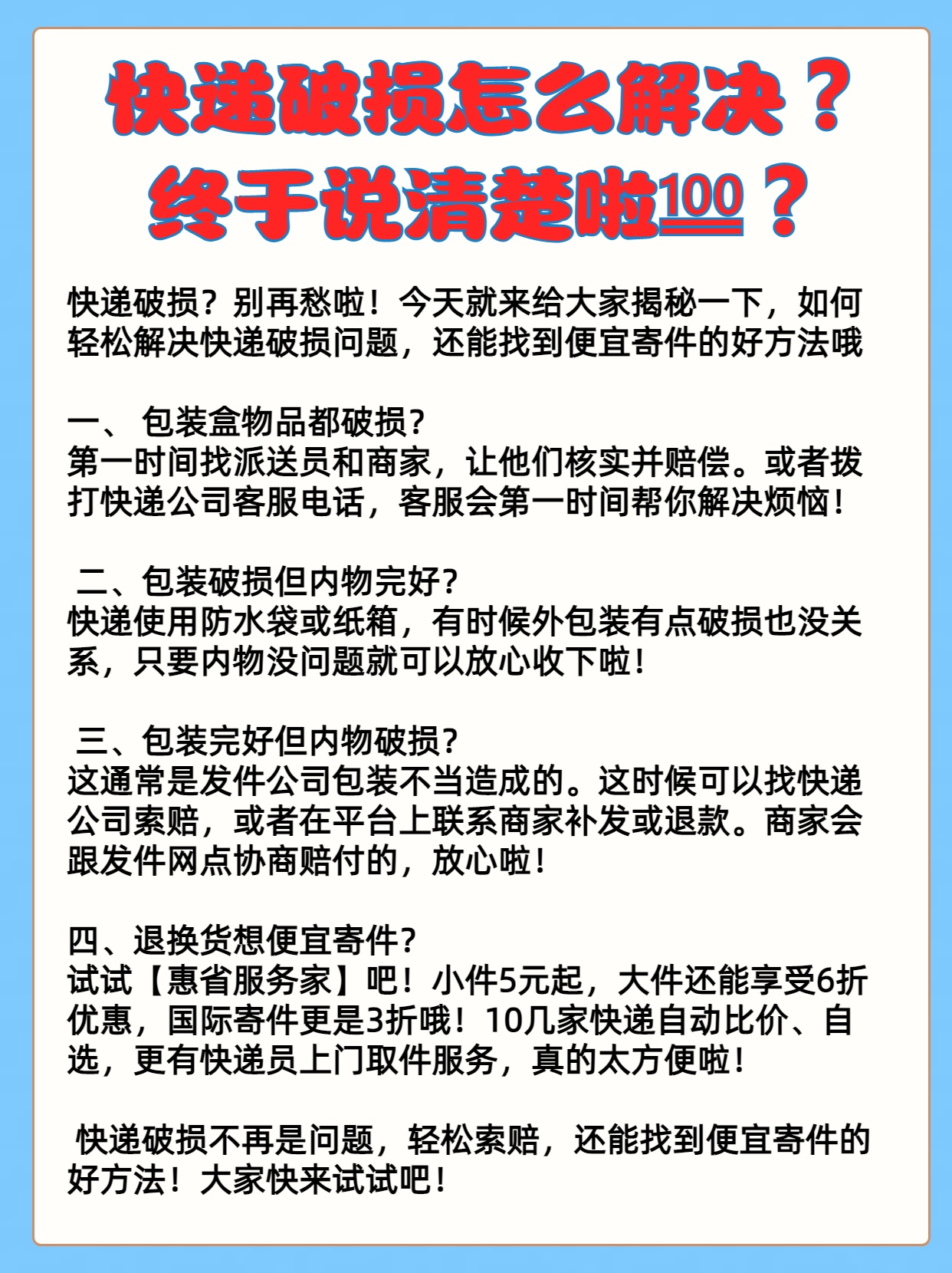 快递破损怎么解决？
终于说清楚啦100？

快递破损？别再愁啦！今天就来给大家揭秘一下，如何轻松解决快递破损问题，还能找到便宜寄件的好方法哦

一、 包装盒物品都破损?
第一时间找派送员和商家，让他们核实并赔偿。或者拨打快递公司客服电话，客服会第一时间帮你解决烦恼！

二、包装破损但内物完好?
快递使用防水袋或纸箱，有时候外包装有点破损也没关系，只要内物没问题就可以放心收下啦！

三、包装完好但内物破损?
这通常是发件公司包装不当造成的。这时候可以找快递公司索赔，或者在平台上联系商家补发或退款。商家会跟发件网点协商赔付的，放心啦！

四、退换货想便宜寄件?
试试【惠省服务家】吧！小件5元起，大件还能享受6折优惠，国际寄件更是3折哦！10几家快递自动比价、自选，更有快递员上门取件服务，真的太方便啦！

快递破损不再是问题，轻松索赔，还能找到便宜寄件的好方法！大家快来试试吧！